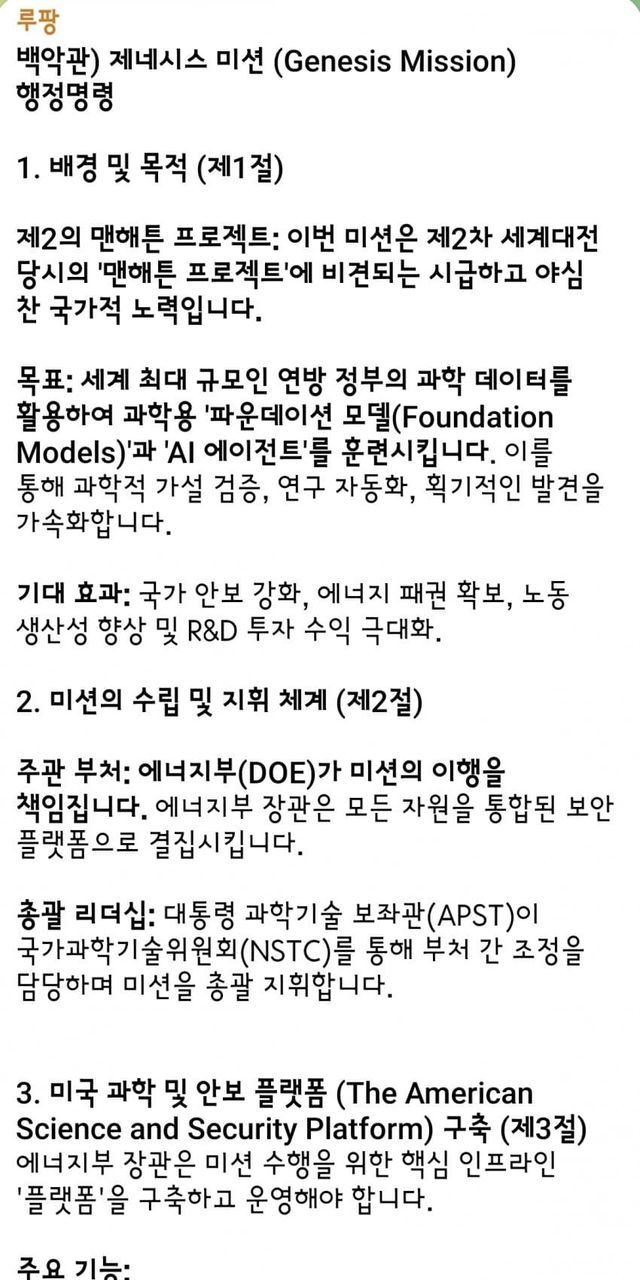 루팡
백악관) 제네시스 미션 (Genesis Mission) 행정명령

1. 배경 및 목적 (제1절)

제2의 맨해튼 프로젝트: 이번 미션은 제2차 세계대전 당시의 '맨해튼 프로젝트'에 비견되는 시급하고 야심 찬 국가적 노력입니다.

목표: 세계 최대 규모인 연방 정부의 과학 데이터를 활용하여 과학용 '파운데이션 모델(Foundation Models)'과 'AI 에이전트'를 훈련시킵니다. 이를 통해 과학적 가설 검증, 연구 자동화, 획기적인 발견을 가속화합니다.

기대 효과: 국가 안보 강화, 에너지 패권 확보, 노동 생산성 향상 및 R&D 투자 수익 극대화.

2. 미션의 수립 및 지휘 체계 (제2절)

주관 부처: 에너지부(DOE)가 미션의 이행을 책임집니다. 에너지부 장관은 모든 자원을 통합된 보안 플랫폼으로 결집시킵니다.

총괄 리더십: 대통령 과학기술 보좌관(APST)이 국가과학기술위원회(NSTC)를 통해 부처 간 조정을 담당하며 미션을 총괄 지휘합니다.

3. 미국 과학 및 안보 플랫폼 (The American Science and Security Platform) 구축 (제3절)
에너지부 장관은 미션 수행을 위한 핵심 인프라인 '플랫폼'을 구축하고 운영해야 합니다.

주요 기능: